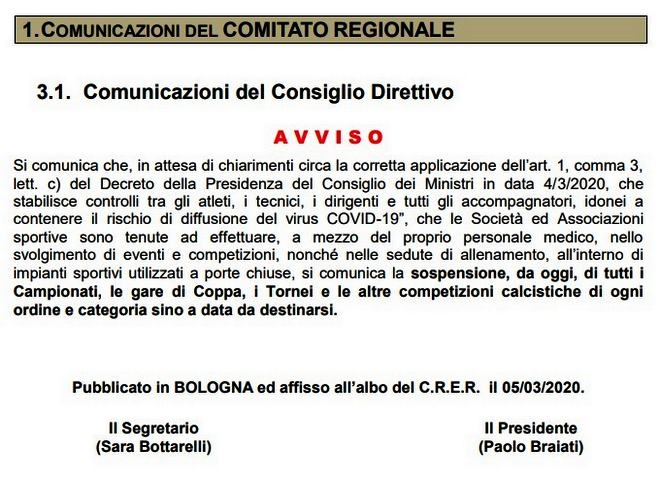 1. COMUNICAZIONI DEL COMITATO REGIONALE

3.1. Comunicazioni del Consiglio Direttivo

AVVISO

Si comunica che, in attesa di chiarimenti circa la corretta applicazione dell'art. 1, comma 3, lett. c) del Decreto della Presidenza del Consiglio dei Ministri in data 4/3/2020, che stabilisce controlli tra gli atleti, i tecnici, i dirigenti e tutti gli accompagnatori, idonei a contenere il rischio di diffusione del virus COVID-19", che le Società ed Associazioni sportive sono tenute ad effettuare, a mezzo del proprio personale medico, nello svolgimento di eventi e competizioni, nonché nelle sedute di allenamento, all'interno di impianti sportivi utilizzati a porte chiuse, si comunica la sospensione, da oggi, di tutti i Campionati, le gare di Coppa, i Tornei e le altre competizioni calcistiche di ogni ordine e categoria sino a data da destinarsi.

Pubblicato in BOLOGNA ed affisso all'albo del C.R.E.R. il 05/03/2020.

Il Segretario
(Sara Bottarelli)

Il Presidente
(Paolo Braiati)